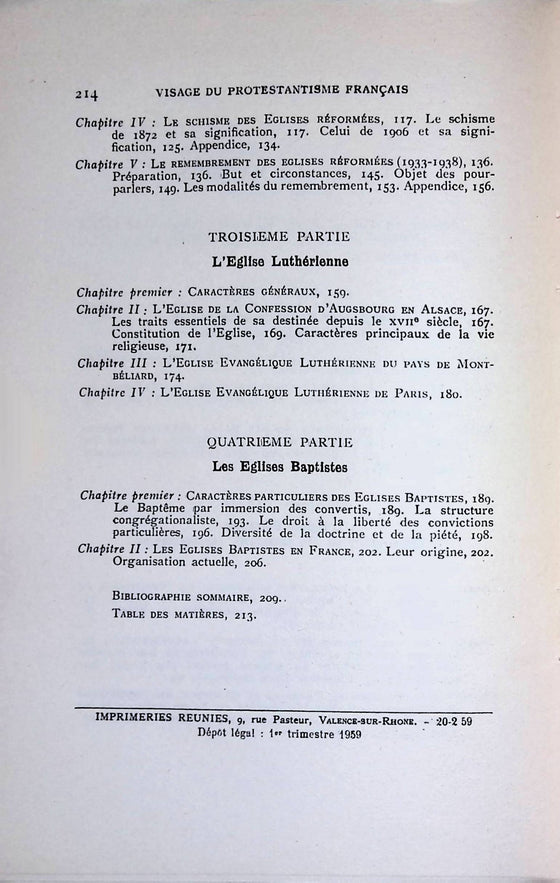 214 VISAGE DU PROTESTANTISME FRANÇAIS

Chapitre IV : Le schisme des Eglises réformées, 117. Le schisme de 1872 et sa signification, 117. Celui de 1906 et sa signification, 125. Appendice, 134.

Chapitre V : Le remembrement des eglises réformées (1933-1938), 136. Préparation, 136. But et circonstances, 145. Objet des pourparlers, 149. Les modalités du remembrement, 153. Appendice, 156.

TROISIEME PARTIE

L'Eglise Luthérienne

Chapitre premier : Caractères généraux, 159.

Chapitre II : L'Eglise de la Confession d'Augsbourg en Alsace, 167. Les traits essentiels de sa destinée depuis le XVIIe siècle, 167. Constitution de l'Eglise, 169. Caractères principaux de la vie religieuse, 171.

Chapitre III : L'Eglise Evangélique Luthérienne du pays de Montbéliard, 174.

Chapitre IV : L'Eglise Evangélique Luthérienne de Paris, 180.

QUATRIEME PARTIE

Les Eglises Baptistes

Chapitre premier : Caractères particuliers des Eglises Baptistes, 189. Le Baptême par immersion des convertis, 189. La structure congrégationaliste, 193. Le droit à la liberté des convictions particulières, 196. Diversité de la doctrine et de la piété, 198.

Chapitre II : Les Eglises Baptistes en France, 202. Leur origine, 202. Organisation actuelle, 206.

Bibliographie sommaire, 209.

Table des matières, 213.

IMPRIMERIES REUNIES, 9, rue Pasteur, Valence-sur-Rhone. - 20-2 59
Dépôt légal : 1er trimestre 1959